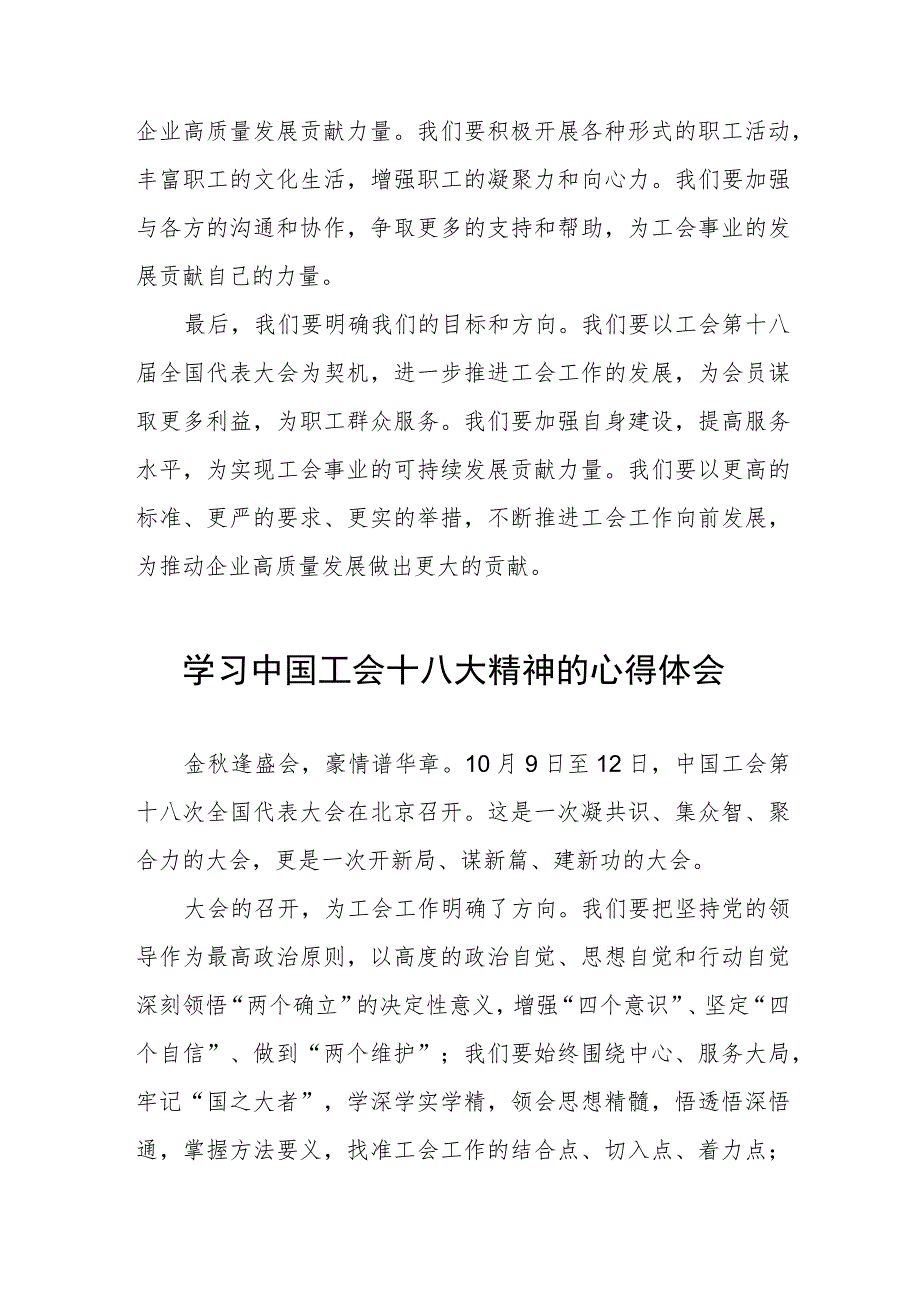 企业高质量发展贡献力量。我们要积极开展各种形式的职工活动，丰富职工的文化生活，增强职工的凝聚力和向心力。我们要加强与各方的沟通和协作，争取更多的支持和帮助，为工会事业的发展贡献自己的力量。

最后，我们要明确我们的目标和方向。我们要以工会第十八届全国代表大会为契机，进一步推进工会工作的发展，为会员谋取更多利益，为职工群众服务。我们要加强自身建设，提高服务水平，为实现工会事业的可持续发展贡献力量。我们要以更高的标准、更严的要求、更实的举措，不断推进工会工作向前发展，为推动企业高质量发展做出更大的贡献。

学习中国工会十八大精神的心得体会

金秋逢盛会，豪情谱华章。10月9日至12日，中国工会第十八次全国代表大会在北京召开。这是一次凝共识、集众智、聚合力的大会，更是一次开新局、谋新篇、建新功的大会。

大会的召开，为工会工作明确了方向。我们要把坚持党的领导作为最高政治原则，以高度的政治自觉、思想自觉和行动自觉深刻领悟“两个确立”的决定性意义，增强“四个意识”、坚定“四个自信”、做到“两个维护”；我们要始终围绕中心、服务大局，牢记“国之大者”，学深学实学精，领会思想精髓，悟透悟深悟通，掌握方法要义，找准工会工作的结合点、切入点、着力点；